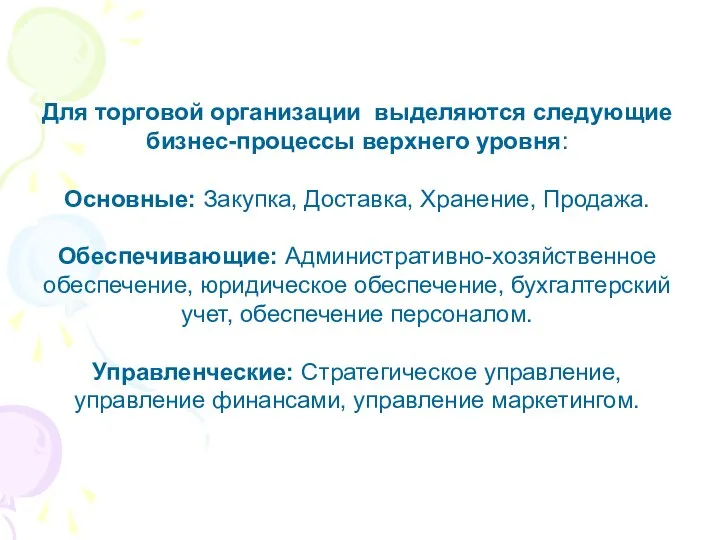 Для торговой организации выделяются следующие бизнес-процессы верхнего уровня:

Основные: Закупка, Доставка, Хранение, Продажа.

Обеспечивающие: Административно-хозяйственное обеспечение, юридическое обеспечение, бухгалтерский учет, обеспечение персоналом.

Управленческие: Стратегическое управление, управление финансами, управление маркетингом.